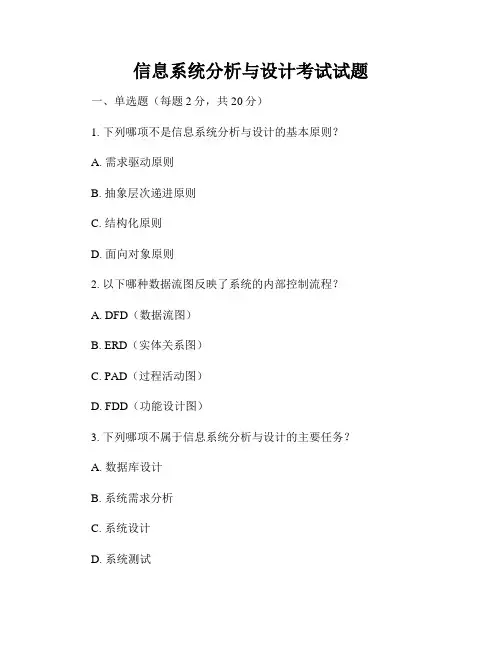 信息系统分析与设计考试试题

一、单选题（每题2分，共20分）

1.下列哪项不是信息系统分析与设计的基本原则？

A.需求驱动原则

B.抽象层次递进原则

C.结构化原则

D.面向对象原则

2.以下哪种数据流图反映了系统的内部控制流程？

A.DFD（数据流图）

B.ERD（实体关系图）

C.PAD（过程活动图）

D.FDD（功能设计图）

3.下列哪项不属于信息系统分析与设计的主要任务？

A.数据库设计

B.系统需求分析

C.系统设计

D.系统测试